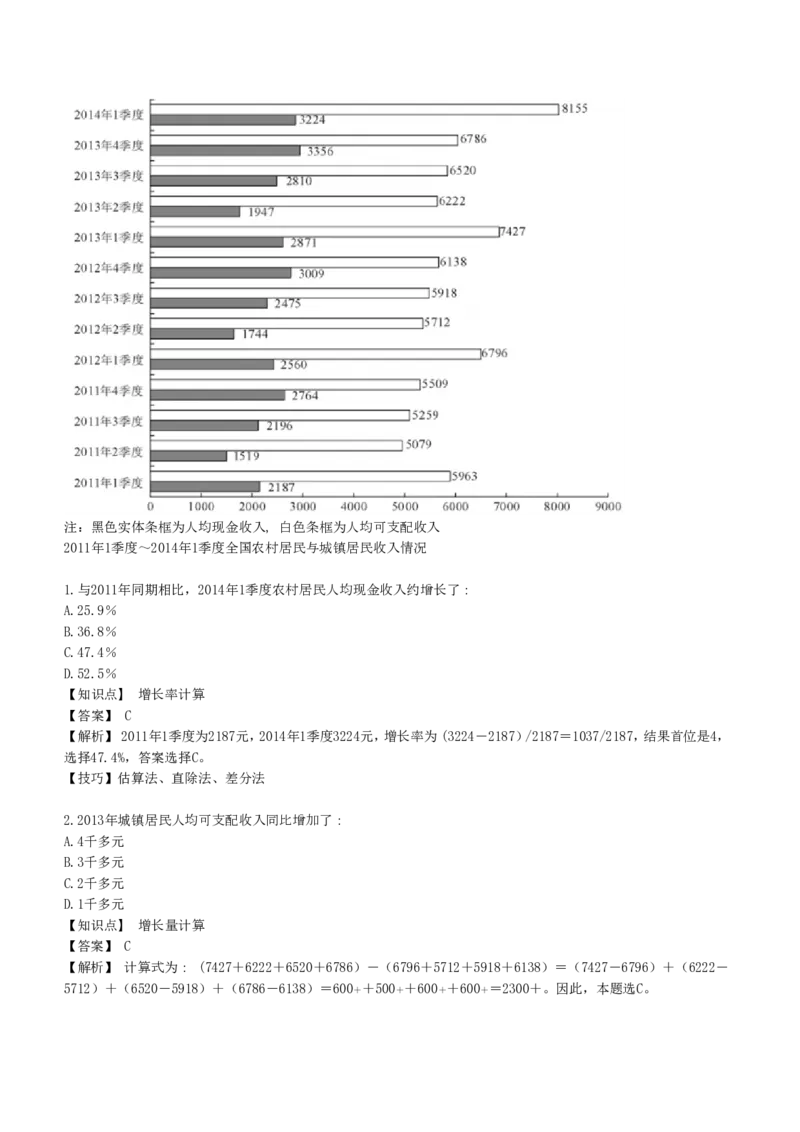 2014年1季度 8155 3224
2013年4季度 6786 3356
2013年3季度 6520 2810
2013年2季度 6222 1947
2013年1季度 7427 2871
2012年4季度 6138 3009
2012年3季度 5918 2475
2012年2季度 5712 1744
2012年1季度 6796 2560
2011年4季度 5509 2764
2011年3季度 5259 2196
2011年2季度 5079 1519
2011年1季度 5963 2187
0 1000 2000 3000 4000 5000 6000 7000 8000 9000

注：黑色实体条框为人均现金收入，白色条框为人均可支配收入
2011年1季度～2014年1季度全国农村居民与城镇居民收入情况

1.与2011年同期相比，2014年1季度农村居民人均现金收入约增长了：
A.25.9%
B.36.8%
C.47.4%
D.52.5%
【知识点】 增长率计算
【答案】 C
【解析】2011年1季度为2187元，2014年1季度3224元，增长率为（3224－2187）/2187＝1037/2187，结果首位是4，选择47.4%，答案选择C。
【技巧】估算法、直除法、差分法

2.2013年城镇居民人均可支配收入同比增加了：
A.4千多元
B.3千多元
C.2千多元
D.1千多元
【知识点】 增长量计算
【答案】 C
【解析】 计算式为：（7427＋6222＋6520＋6786）－（6796＋5712＋5918＋6138）＝（7427－6796）＋（6222－5712）＋（6520－5918）＋（6786－6138）＝600＋＋500＋＋600＋＋600＋＝2300＋。因此，本题选C。